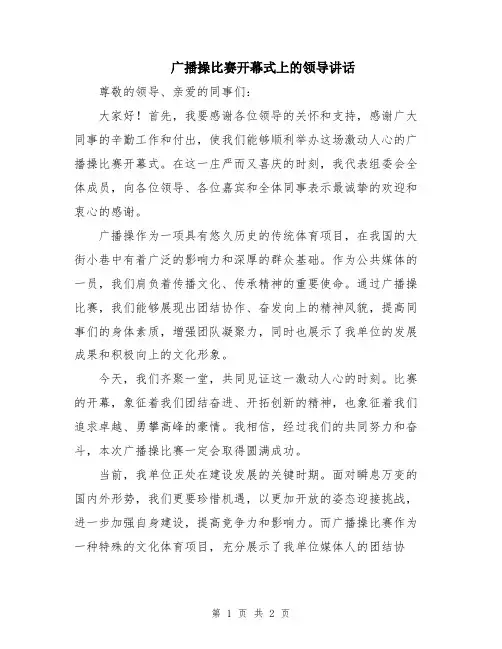 广播操比赛开幕式上的领导讲话

尊敬的领导、亲爱的同事们：

大家好！首先，我要感谢各位领导的关怀和支持，感谢广大同事的辛勤工作和付出，使我们能够顺利举办这场激动人心的广播操比赛开幕式。在这一庄严而又喜庆的时刻，我代表组委会全体成员，向各位领导、各位嘉宾和全体同事表示最诚挚的欢迎和衷心的感谢。

广播操作为一项具有悠久历史的传统体育项目，在我国的大街小巷中有着广泛的影响力和深厚的群众基础。作为公共媒体的一员，我们肩负着传播文化、传承精神的重要使命。通过广播操比赛，我们能够展现出团结协作、奋发向上的精神风貌，提高同事们的身体素质，增强团队凝聚力，同时也展示了我单位的发展成果和积极向上的文化形象。

今天，我们齐聚一堂，共同见证这一激动人心的时刻。比赛的开幕，象征着我们团结奋进、开拓创新的精神，也象征着我们追求卓越、勇攀高峰的豪情。我相信，经过我们的共同努力和奋斗，本次广播操比赛一定会取得圆满成功。

当前，我单位正处在建设发展的关键时期。面对瞬息万变的国内外形势，我们更要珍惜机遇，以更加开放的姿态迎接挑战，进一步加强自身建设，提高竞争力和影响力。而广播操比赛作为一种特殊的文化体育项目，充分展示了我单位媒体人的团结协

第 1 页 共 2 页